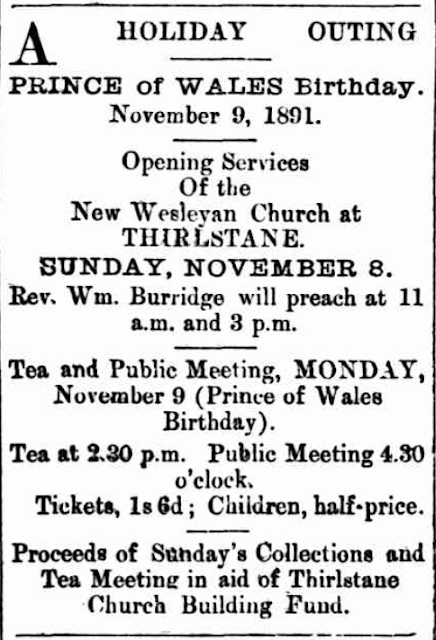 A HOLIDAY OUTING

PRINCE of WALES Birthday.
November 9, 1891.

Opening Services
Of the
New Wesleyan Church at
THIRLSTANE.

SUNDAY, NOVEMBER 8.

Rev. Wm. Burridge will preach at 11 a.m. and 3 p.m.

Tea and Public Meeting, MONDAY, November 9 (Prince of Wales Birthday).

Tea at 2.30 p.m. Public Meeting 4.30 o'clock.

Tickets, 1s 6d; Children, half-price.

Proceeds of Sunday's Collections and Tea Meeting in aid of Thirlstane Church Building Fund.